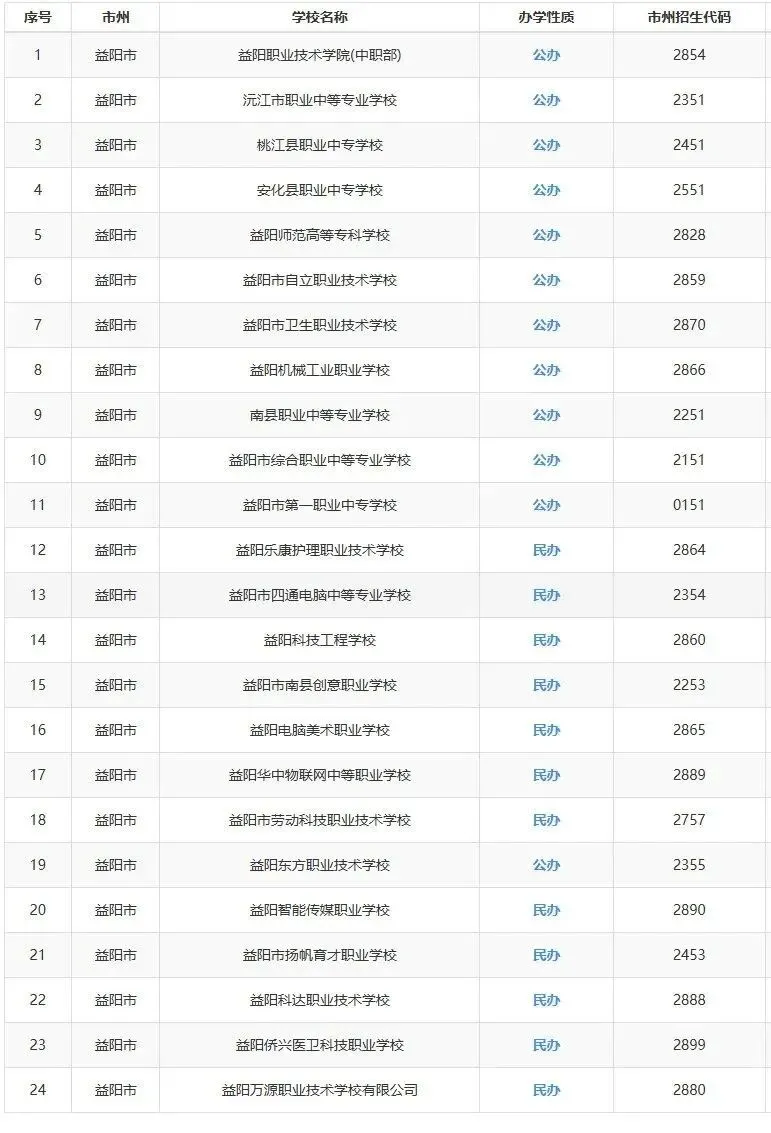 | 序号 | 市州 | 学校名称 | 办学性质 | 市州招生代码 |
|---|---|---|---|---|
| 1 | 益阳市 | 益阳职业技术学院(中职部) | 公办 | 2854 |
| 2 | 益阳市 | 沅江市职业中等专业学校 | 公办 | 2351 |
| 3 | 益阳市 | 桃江县职业中专学校 | 公办 | 2451 |
| 4 | 益阳市 | 安化县职业中专学校 | 公办 | 2551 |
| 5 | 益阳市 | 益阳师范高等专科学校 | 公办 | 2828 |
| 6 | 益阳市 | 益阳市自立职业技术学校 | 公办 | 2859 |
| 7 | 益阳市 | 益阳市卫生职业技术学校 | 公办 | 2870 |
| 8 | 益阳市 | 益阳机械工业职业学校 | 公办 | 2866 |
| 9 | 益阳市 | 南县职业中等专业学校 | 公办 | 2251 |
| 10 | 益阳市 | 益阳市综合职业中等专业学校 | 公办 | 2151 |
| 11 | 益阳市 | 益阳市第一职业中专学校 | 公办 | 0151 |
| 12 | 益阳市 | 益阳乐康护理职业技术学校 | 民办 | 2864 |
| 13 | 益阳市 | 益阳市四通电脑中等专业学校 | 民办 | 2354 |
| 14 | 益阳市 | 益阳科技工程学校 | 民办 | 2860 |
| 15 | 益阳市 | 益阳市南县创意职业学校 | 民办 | 2253 |
| 16 | 益阳市 | 益阳电脑美术职业学校 | 民办 | 2865 |
| 17 | 益阳市 | 益阳华中物联网中等职业学校 | 民办 | 2889 |
| 18 | 益阳市 | 益阳市劳动科技职业技术学校 | 民办 | 2757 |
| 19 | 益阳市 | 益阳东方职业技术学校 | 公办 | 2355 |
| 20 | 益阳市 | 益阳智能传媒职业学校 | 民办 | 2890 |
| 21 | 益阳市 | 益阳市扬帆育才职业学校 | 民办 | 2453 |
| 22 | 益阳市 | 益阳科达职业技术学校 | 民办 | 2888 |
| 23 | 益阳市 | 益阳侨兴医卫科技职业学校 | 民办 | 2899 |
| 24 | 益阳市 | 益阳万源职业技术学校有限公司 | 民办 | 2880 |